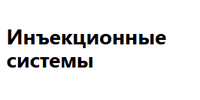 Инъекционные системы